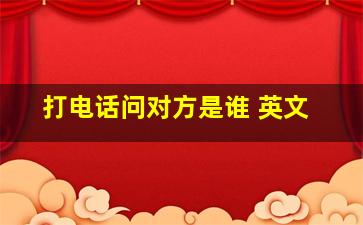 打电话问对方是谁 英文